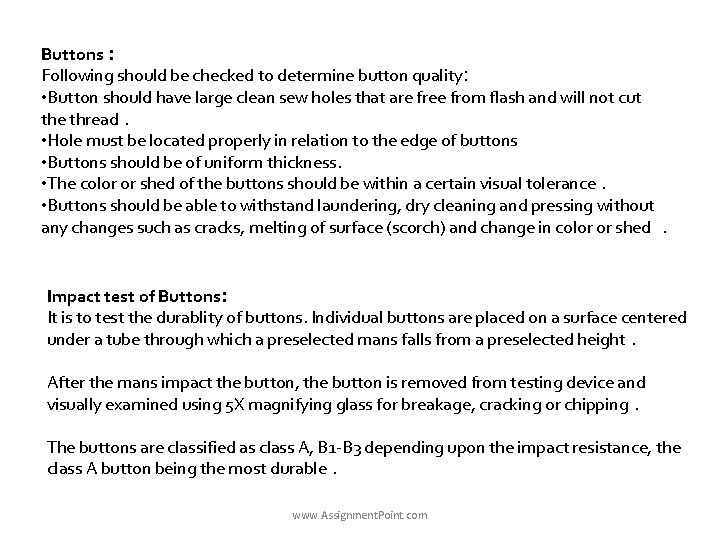 Buttons :
Following should be checked to determine button quality:
•Button should have large clean sew holes that are free from flash and will not cut the thread .
•Hole must be located properly in relation to the edge of buttons
•Buttons should be of uniform thickness.
•The color or shed of the buttons should be within a certain visual tolerance .
•Buttons should be able to withstand laundering, dry cleaning and pressing without any changes such as cracks, melting of surface (scorch) and change in color or shed .

Impact test of Buttons:
It is to test the durablity of buttons. Individual buttons are placed on a surface centered under a tube through which a preselected mans falls from a preselected height .

After the mans impact the button, the button is removed from testing device and visually examined using 5X magnifying glass for breakage, cracking or chipping .

The buttons are classified as class A, B1-B3 depending upon the impact resistance, the class A button being the most durable .

www.AssignmentPoint.com